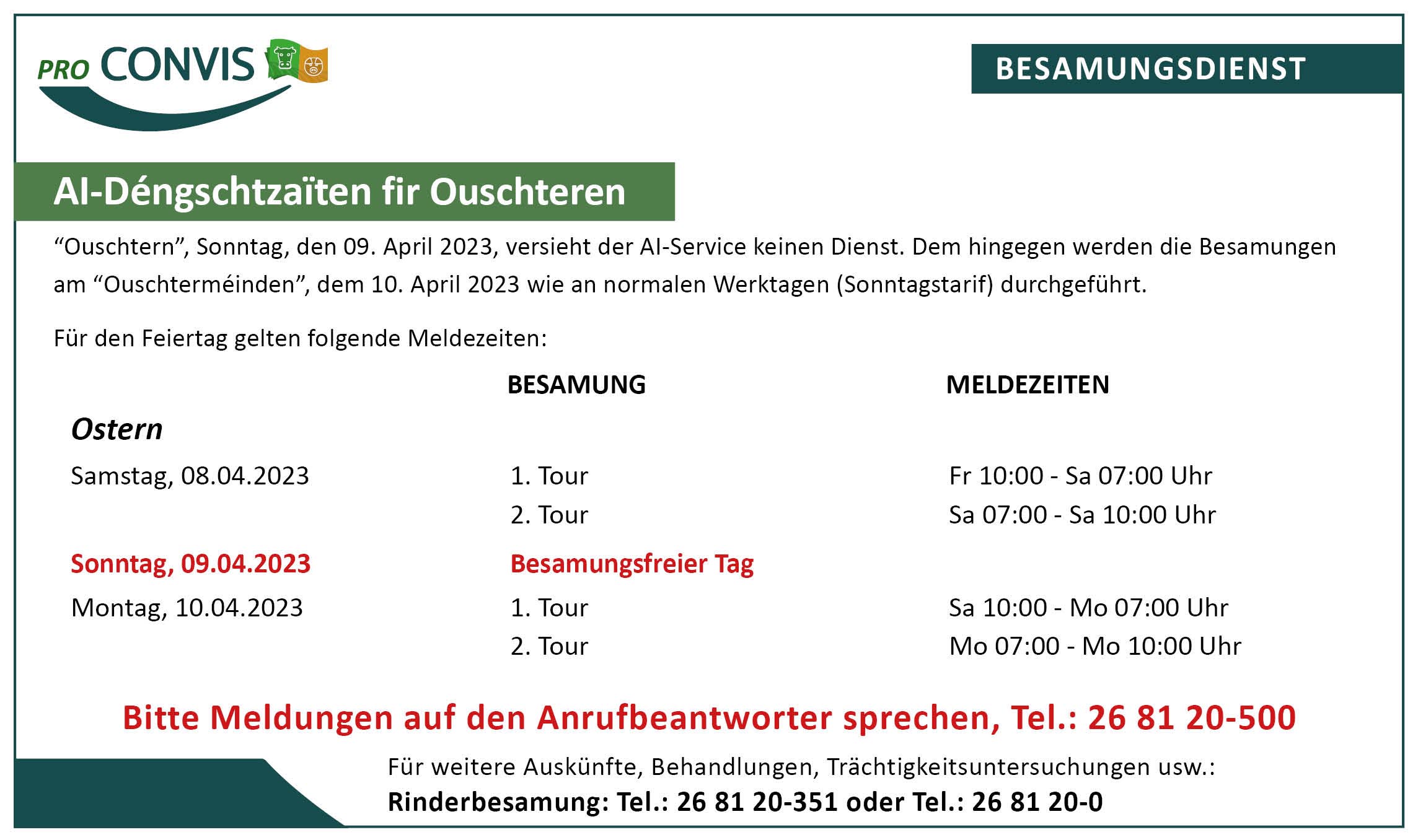 PRO CONVIS

BESAMUNGSDIENST

AI-Déngschtzaïten fir Ouschteren

“Ouschtern”, Sonntag, den 09. April 2023, versieht der AI-Service keinen Dienst. Dem hingegen werden die Besamungen am “Ouschterméinden”, dem 10. April 2023 wie an normalen Werktagen (Sonntagstarif) durchgeführt.

Für den Feiertag gelten folgende Meldezeiten:

| | BESAMUNG | MELDEZEITEN |
|---|---|---|
| Ostern | | |
| Samstag, 08.04.2023 | 1. Tour | Fr 10:00 - Sa 07:00 Uhr |
| | 2. Tour | Sa 07:00 - Sa 10:00 Uhr |
| Sonntag, 09.04.2023 | Besamungsfreier Tag | |
| Montag, 10.04.2023 | 1. Tour | Sa 10:00 - Mo 07:00 Uhr |
| | 2. Tour | Mo 07:00 - Mo 10:00 Uhr |

Bitte Meldungen auf den Anrufbeantworter sprechen, Tel.: 26 81 20-500

Für weitere Auskünfte, Behandlungen, Trächtigkeitsuntersuchungen usw.:
Rinderbesamung: Tel.: 26 81 20-351 oder Tel.: 26 81 20-0